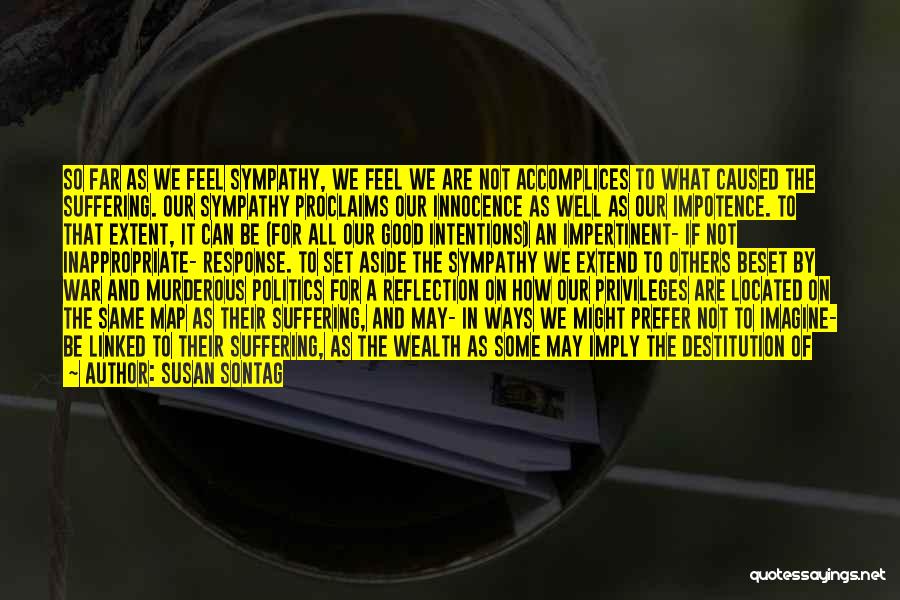 SO FAR AS WE FEEL SYMPATHY, WE FEEL WE ARE NOT ACCOMPLICES TO WHAT CAUSED THE SUFFERING. OUR SYMPATHY PROCLAIMS OUR INNOCENCE AS WELL AS OUR IMPOTENCE. TO THAT EXTENT, IT CAN BE (FOR ALL OUR GOOD INTENTIONS) AN IMPERTINENT- IF NOT INAPPROPRIATE- RESPONSE. TO SET ASIDE THE SYMPATHY WE EXTEND TO OTHERS BESET BY WAR AND MURDEROUS POLITICS FOR A REFLECTION ON HOW OUR PRIVILEGES ARE LOCATED ON THE SAME MAP AS THEIR SUFFERING, AND MAY- IN WAYS WE MIGHT PREFER NOT TO IMAGINE- BE LINKED TO THEIR SUFFERING, AS THE WEALTH AS SOME MAY IMPLY THE DESTITUTION OF
~ AUTHOR: SUSAN SONTAG

quotessayings.net